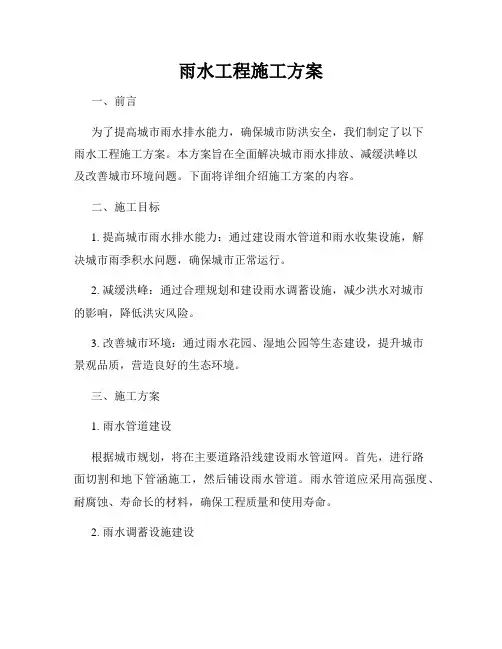 雨水工程施工方案

一、前言

为了提高城市雨水排水能力，确保城市防洪安全，我们制定了以下雨水工程施工方案。本方案旨在全面解决城市雨水排放、减缓洪峰以及改善城市环境问题。下面将详细介绍施工方案的内容。

二、施工目标

1. 提高城市雨水排水能力：通过建设雨水管道和雨水收集设施，解决城市雨季积水问题，确保城市正常运行。

2. 减缓洪峰：通过合理规划和建设雨水调蓄设施，减少洪水对城市的影响，降低洪灾风险。

3. 改善城市环境：通过雨水花园、湿地公园等生态建设，提升城市景观品质，营造良好的生态环境。

三、施工方案

1. 雨水管道建设

根据城市规划，将在主要道路沿线建设雨水管道网。首先，进行路面切割和地下管涵施工，然后铺设雨水管道。雨水管道应采用高强度、耐腐蚀、寿命长的材料，确保工程质量和使用寿命。

2. 雨水调蓄设施建设